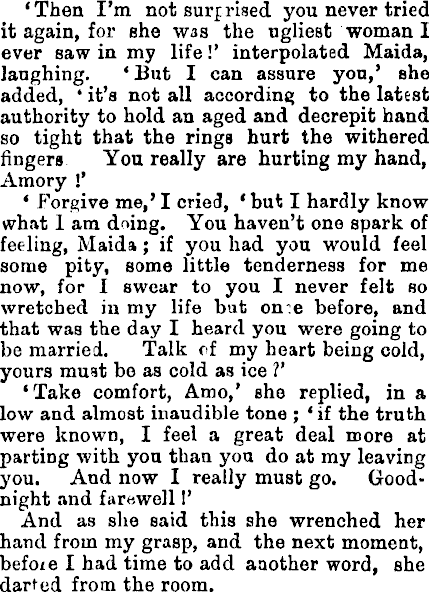 'Then I'm not surprised you never tried it again, for she was the ugliest woman I ever saw in my life!' interpolated Maida, laughing. 'But I can assure you,' she added, 'it's not all according to the latest authority to hold an aged and decrepit hand so tight that the rings hurt the withered fingers. You really are hurting my hand, Amory!'

'Forgive me,' I cried, 'but I hardly know what I am doing. You haven't one spark of feeling, Maida; if you had you would feel some pity, some little tenderness for me now, for I swear to you I never felt so wretched in my life but once before, and that was the day I heard you were going to be married. Talk of my heart being cold, yours must be as cold as ice?'

'Take comfort, Amo,' she replied, in a low and almost inaudible tone; 'if the truth were known, I feel a great deal more at parting with you than you do at my leaving you. And now I really must go. Good-night and farewell!'

And as she said this she wrenched her hand from my grasp, and the next moment, before I had time to add another word, she darted from the room.